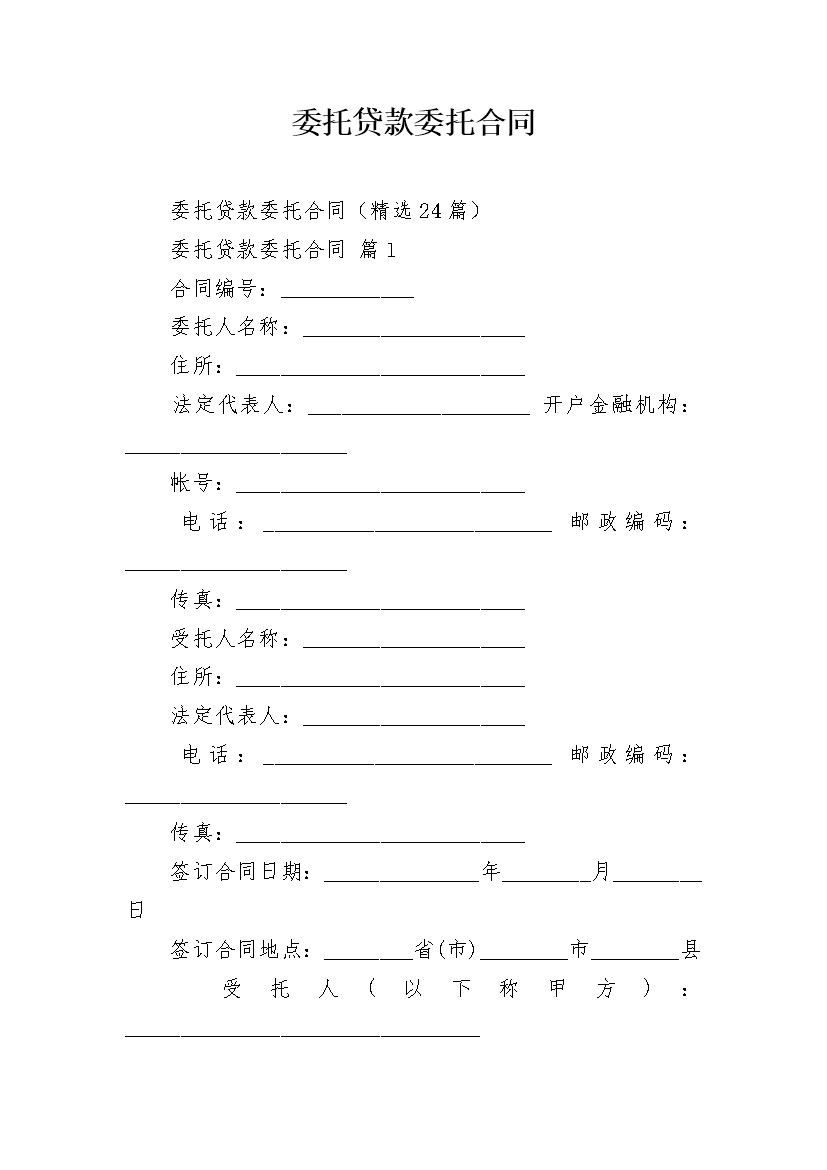 委托贷款委托合同

委托贷款委托合同（精选24篇）

委托贷款委托合同 篇1

合同编号：____________

委托人名称：____________________

住所：__________________________

法定代表人：____________________ 开户金融机构：____________________

帐号：__________________________

电话：__________________________ 邮政编码：____________________

传真：__________________________

受托人名称：____________________

住所：__________________________

法定代表人：____________________

电话：__________________________ 邮政编码：____________________

传真：__________________________

签订合同日期：______________年________月________日

签订合同地点：________省(市)________市________县

受托人（以下称甲方）：________________________________